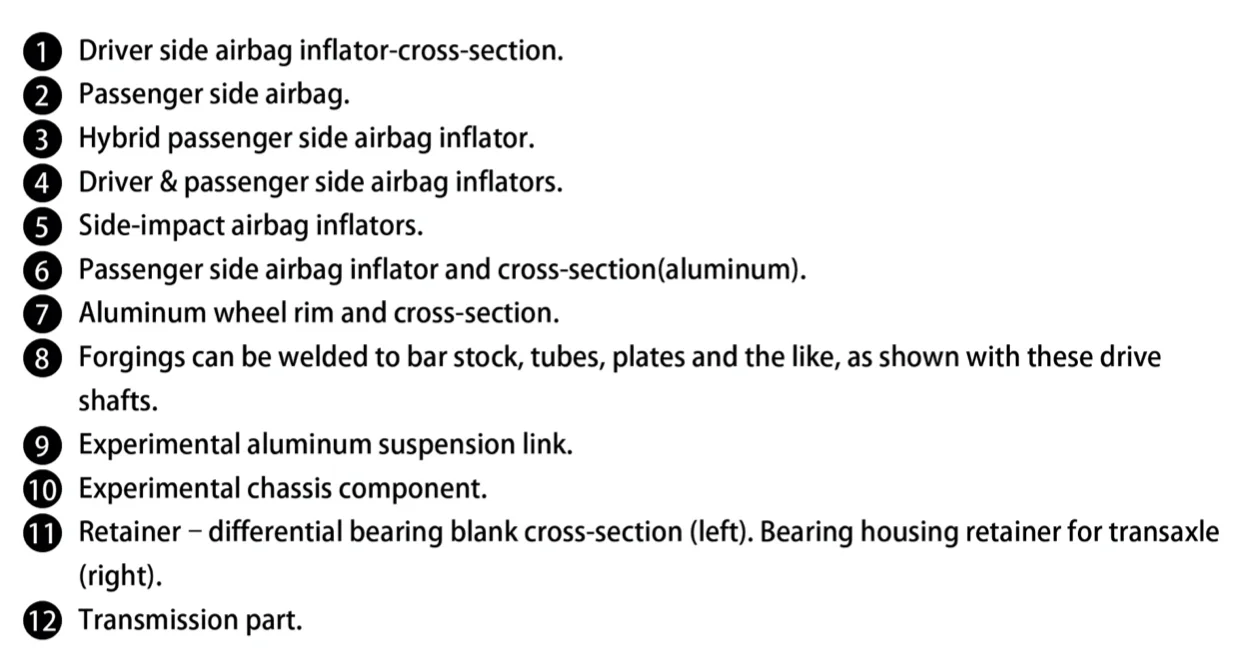 1 Driver side airbag inflator-cross-section.
2 Passenger side airbag.
3 Hybrid passenger side airbag inflator.
4 Driver & passenger side airbag inflators.
5 Side-impact airbag inflators.
6 Passenger side airbag inflator and cross-section(aluminum).
7 Aluminum wheel rim and cross-section.
8 Forgings can be welded to bar stock, tubes, plates and the like, as shown with these drive shafts.
9 Experimental aluminum suspension link.
10 Experimental chassis component.
11 Retainer – differential bearing blank cross-section (left). Bearing housing retainer for transaxle (right).
12 Transmission part.